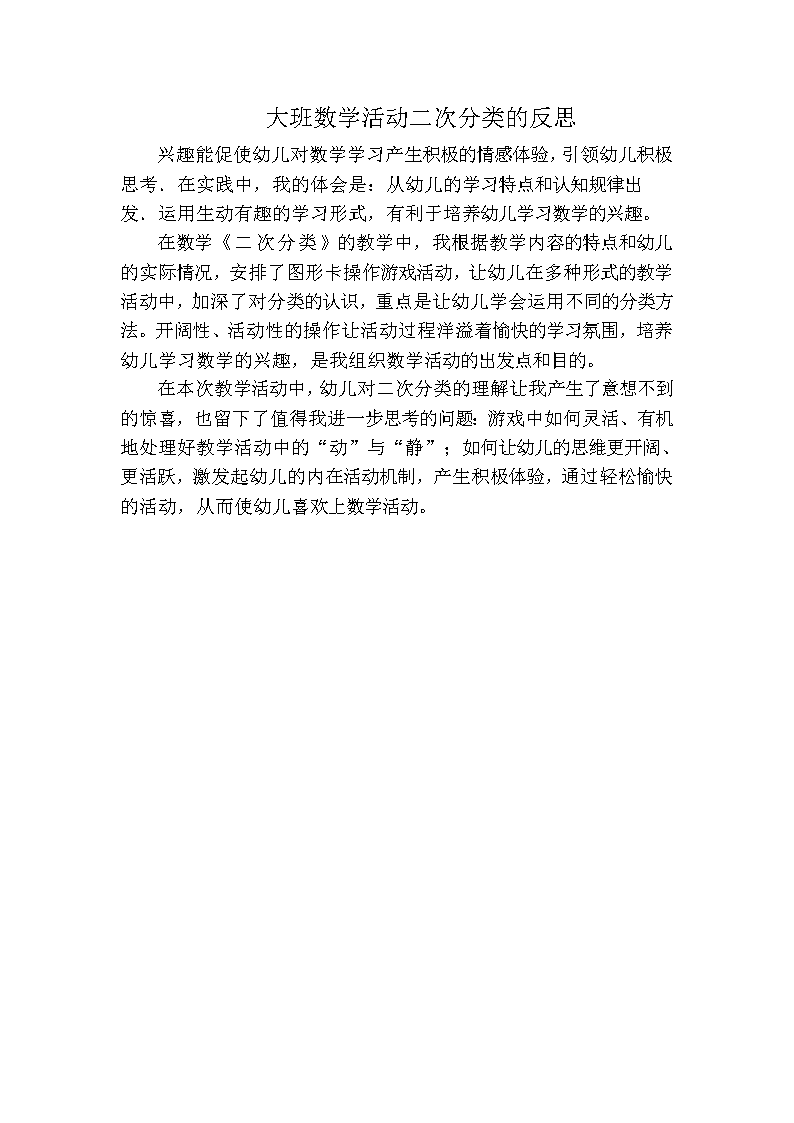 大班数学活动二次分类的反思

兴趣能促使幼儿对数学学习产生积极的情感体验，引领幼儿积极思考、在实践中，我的体会是：从幼儿的学习特点和认知规律出发、运用生动有趣的学习形式，有利于培养幼儿学习数学的兴趣。

在数学《二次分类》的教学中，我根据教学内容的特点和幼儿的实际情况，安排了图形卡操作游戏活动，让幼儿在多种形式的教学活动中，加深了对分类的认识，重点是让幼儿学会运用不同的分类方法。开阔性、活动性的操作让活动过程洋溢着愉快的学习氛围，培养幼儿学习数学的兴趣，是我组织数学活动的出发点和目的。

在本次教学活动中，幼儿对二次分类的理解让我产生了意想不到的惊喜，也留下了值得我进一步思考的问题：游戏中如何灵活、有机地处理好教学活动中的“动”与“静”；如何让幼儿的思维更开阔、更活跃，激发起幼儿的内在活动机制，产生积极体验，通过轻松愉快的活动，从而使幼儿喜欢上数学活动。